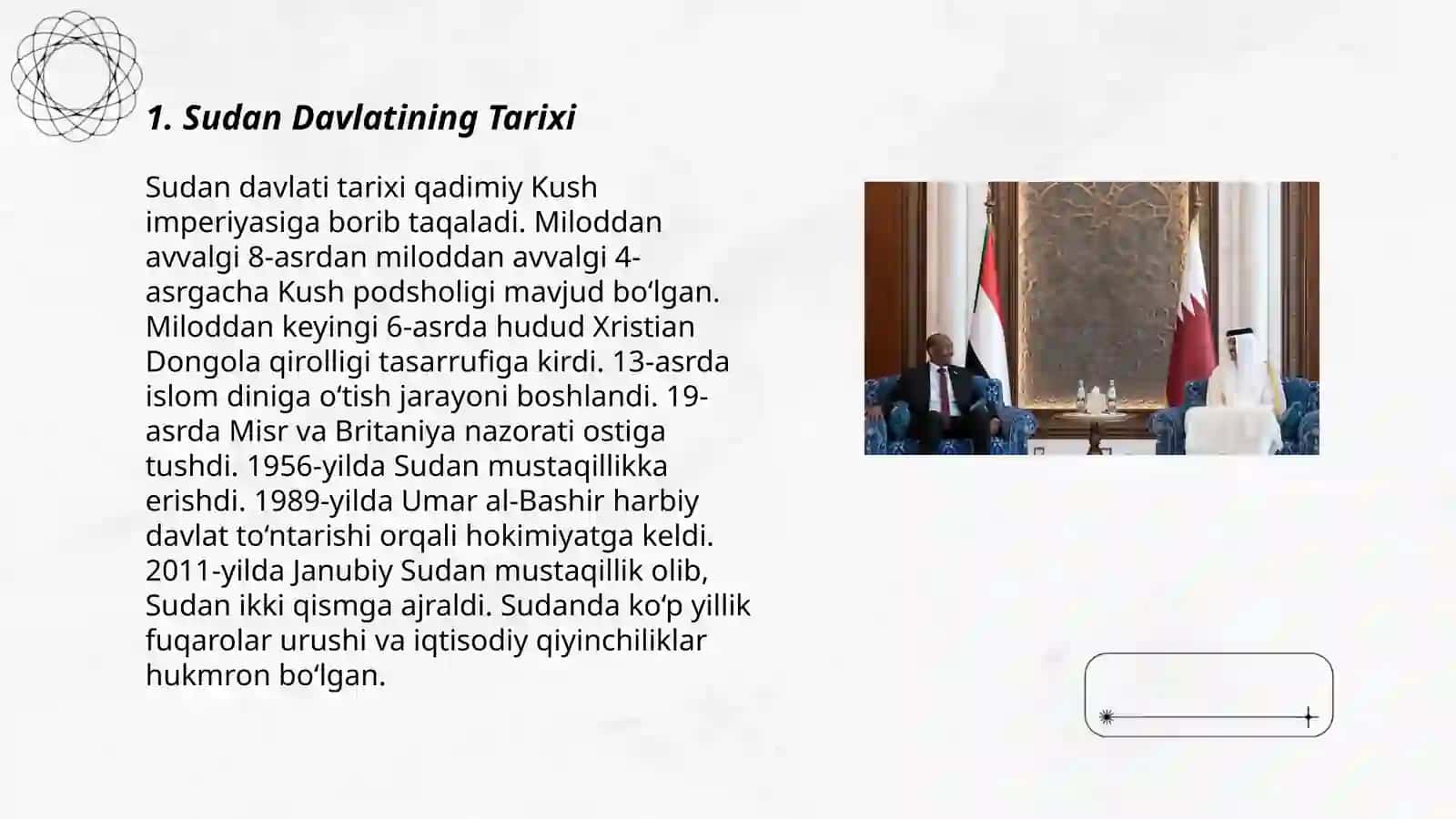 1. Sudan Davlatining Tarixi

Sudan davlati tarixi qadimiy Kush imperiyasiga borib taqaladi. Miloddan avvalgi 8-asrdan miloddan avvalgi 4-asrgacha Kush podsholigi mavjud bo‘lgan. Miloddan keyingi 6-asrda hudud Xristian Dongola qirolligi tasarrufiga kirdi. 13-asrda islom diniga o‘tish jarayoni boshlandi. 19-asrda Misr va Britaniya nazorati ostiga tushdi. 1956-yilda Sudan mustaqillikka erishdi. 1989-yilda Umar al-Bashir harbiy davlat to‘ntarishi orqali hokimiyatga keldi. 2011-yilda Janubiy Sudan mustaqillik olib, Sudan ikki qismga ajraldi. Sudanda ko‘p yillik fuqarolar urushi va iqtisodiy qiyinchiliklar hukmron bo‘lgan.